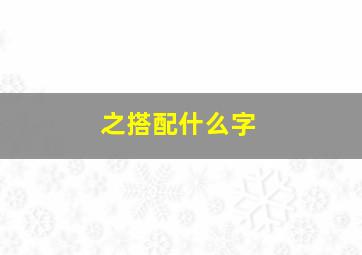 之搭配什么字